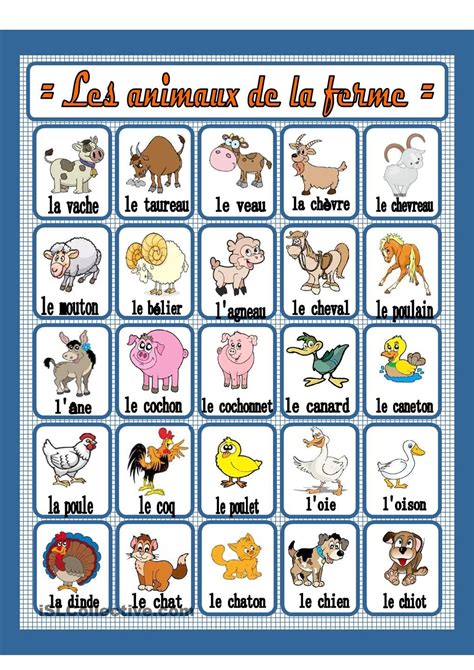 = Les animaux de la ferme =

la vache

le taureau

le veau

la chèvre

le chevreau

le mouton

le bélier

l'agneau

le cheval

le poulain

l'âne

le cochon

le cochonnet

le canard

le caneton

la poule

le coq

le poulet

l'oie

l'oison

la dinde

le chat

le chaton

le chien

le chiot

iSLCollective.com